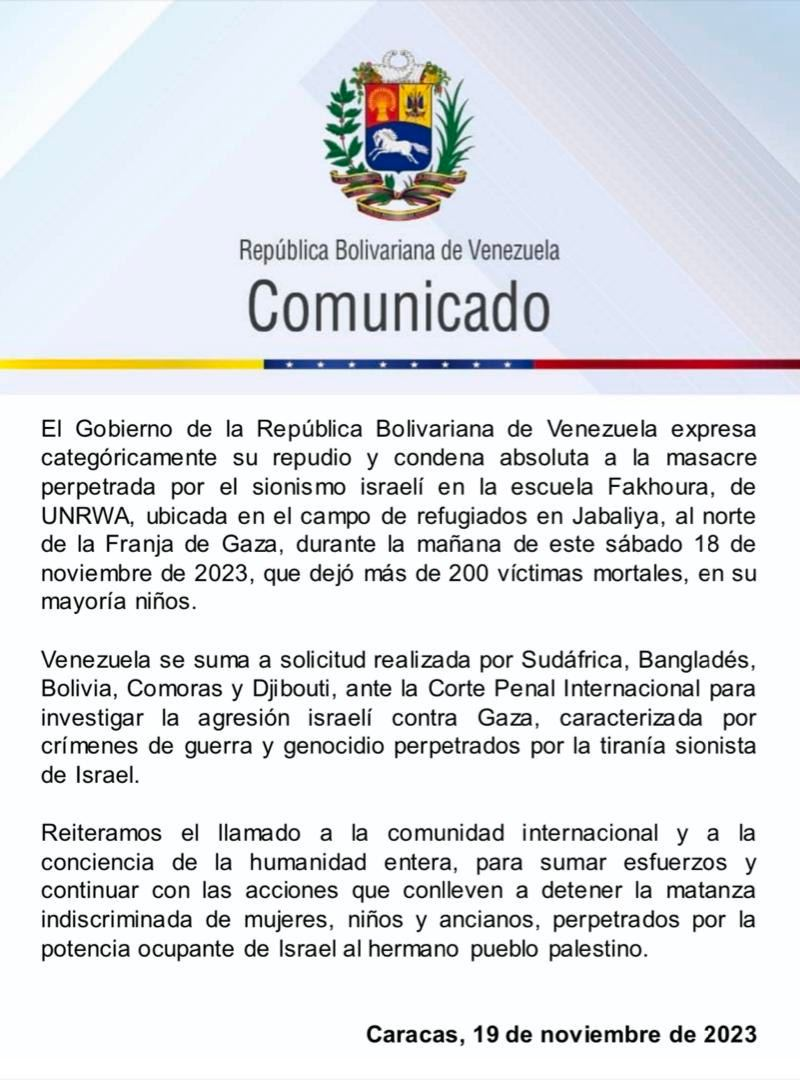 República Bolivariana de Venezuela
Comunicado

El Gobierno de la República Bolivariana de Venezuela expresa categóricamente su repudio y condena absoluta a la masacre perpetrada por el sionismo israelí en la escuela Fakhoura, de UNRWA, ubicada en el campo de refugiados en Jabaliya, al norte de la Franja de Gaza, durante la mañana de este sábado 18 de noviembre de 2023, que dejó más de 200 víctimas mortales, en su mayoría niños.

Venezuela se suma a solicitud realizada por Sudáfrica, Bangladés, Bolivia, Comoras y Djibouti, ante la Corte Penal Internacional para investigar la agresión israelí contra Gaza, caracterizada por crímenes de guerra y genocidio perpetrados por la tiranía sionista de Israel.

Reiteramos el llamado a la comunidad internacional y a la conciencia de la humanidad entera, para sumar esfuerzos y continuar con las acciones que conlleven a detener la matanza indiscriminada de mujeres, niños y ancianos, perpetrados por la potencia ocupante de Israel al hermano pueblo palestino.

Caracas, 19 de noviembre de 2023